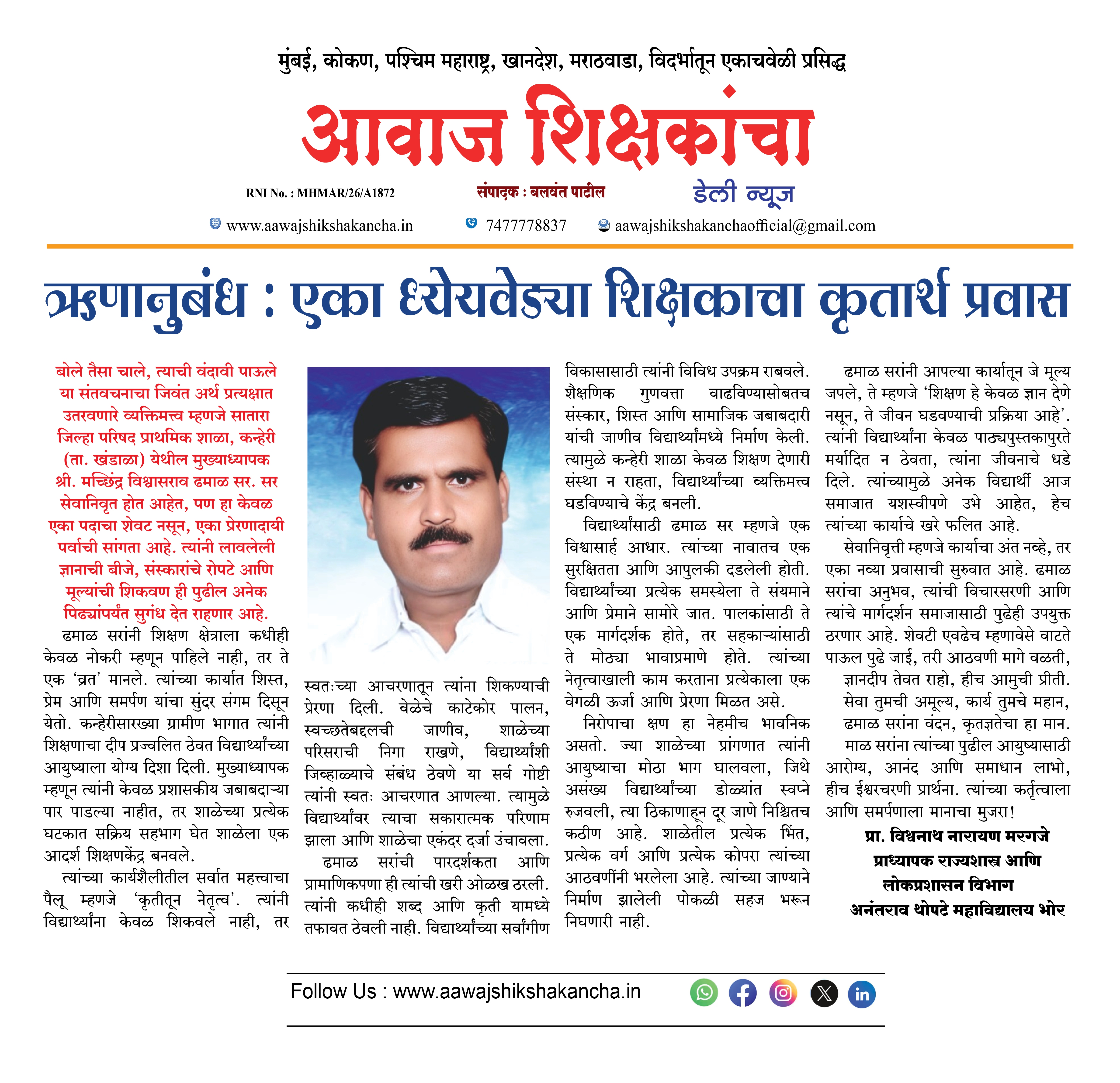 मुंबई, कोकण, पश्चिम महाराष्ट्र, खानदेश, मराठवाडा, विदर्भातून एकाचवेळी प्रसिद्ध

आवाज शिक्षकांचा

RNI No. : MHMAR/26/A1872
संपादक : बलवंत पाटील
डेली न्यूज

www.aawajshikshakancha.in
7477778837
aawajshikshakanchaofficial@gmail.com

ऋणानुबंध : एका ध्येयवेड्या शिक्षकाचा कृतार्थ प्रवास

बोले तैसा चाले, त्याची वंदावी पाऊले या संतवचनाचा जिवंत अर्थ प्रत्यक्षात उतरवणारे व्यक्तिमत्त्व म्हणजे सातारा जिल्हा परिषद प्राथमिक शाळा, कन्हेरी (ता. खंडाळा) येथील मुख्याध्यापक श्री. मच्छिंद्र विश्वासराव ढमाळ सर. सर सेवानिवृत होत आहेत, पण हा केवळ एका पदाचा शेवट नसून, एका प्रेरणादायी पर्वाची सांगता आहे. त्यांनी लावलेली ज्ञानाची बीजे, संस्कारांचे रोपटे आणि मूल्यांची शिकवण ही पुढील अनेक पिढ्यांपर्यंत सुगंध देत राहणार आहे.

ढमाळ सरांनी शिक्षण क्षेत्राला कधीही केवळ नोकरी म्हणून पाहिले नाही, तर ते एक 'व्रत' मानले. त्यांच्या कार्यात शिस्त, प्रेम आणि समर्पण यांचा सुंदर संगम दिसून येतो. कन्हेरीसारख्या ग्रामीण भागात त्यांनी शिक्षणाचा दीप प्रज्वलित ठेवत विद्यार्थ्यांच्या आयुष्याला योग्य दिशा दिली. मुख्याध्यापक म्हणून त्यांनी केवळ प्रशासकीय जबाबदाऱ्या पार पाडल्या नाहीत, तर शाळेच्या प्रत्येक घटकात सक्रिय सहभाग घेत शाळेला एक आदर्श शिक्षणकेंद्र बनवले.

त्यांच्या कार्यशैलीतील सर्वात महत्त्वाचा पैलू म्हणजे 'कृतीतून नेतृत्व'. त्यांनी विद्यार्थ्यांना केवळ शिकवले नाही, तर स्वतःच्या आचरणातून त्यांना शिकण्याची प्रेरणा दिली. वेळेचे काटेकोर पालन, स्वच्छतेबद्दलची जाणीव, शाळेच्या परिसराची निगा राखणे, विद्यार्थ्यांशी जिव्हाळ्याचे संबंध ठेवणे या सर्व गोष्टी त्यांनी स्वतः आचरणात आणल्या. त्यामुळे विद्यार्थ्यांवर त्याचा सकारात्मक परिणाम झाला आणि शाळेचा एकंदर दर्जा उंचावला.

ढमाळ सरांची पारदर्शकता आणि प्रामाणिकपणा ही त्यांची खरी ओळख ठरली. त्यांनी कधीही शब्द आणि कृती यामध्ये तफावत ठेवली नाही. विद्यार्थ्यांच्या सर्वांगीण विकासासाठी त्यांनी विविध उपक्रम राबवले. शैक्षणिक गुणवत्ता वाढविण्यासोबतच संस्कार, शिस्त आणि सामाजिक जबाबदारी यांची जाणीव विद्यार्थ्यांमध्ये निर्माण केली. त्यामुळे कन्हेरी शाळा केवळ शिक्षण देणारी संस्था न राहता, विद्यार्थ्यांच्या व्यक्तिमत्त्व घडविण्याचे केंद्र बनली.

विद्यार्थ्यांसाठी ढमाळ सर म्हणजे एक विश्वासार्ह आधार. त्यांच्या नावातच एक सुरक्षितता आणि आपुलकी दडलेली होती. विद्यार्थ्यांच्या प्रत्येक समस्येला ते संयमाने आणि प्रेमाने सामोरे जात. पालकांसाठी ते एक मार्गदर्शक होते, तर सहकाऱ्यांसाठी ते मोठ्या भावाप्रमाणे होते. त्यांच्या नेतृत्वाखाली काम करताना प्रत्येकाला एक वेगळी ऊर्जा आणि प्रेरणा मिळत असे.

निरोपाचा क्षण हा नेहमीच भावनिक असतो. ज्या शाळेच्या प्रांगणात त्यांनी आयुष्याचा मोठा भाग घालवला, जिथे असंख्य विद्यार्थ्यांच्या डोळ्यांत स्वप्ने रुजवली, त्या ठिकाणाहून दूर जाणे निश्चितच कठीण आहे. शाळेतील प्रत्येक भिंत, प्रत्येक वर्ग आणि प्रत्येक कोपरा त्यांच्या आठवणींनी भरलेला आहे. त्यांच्या जाण्याने निर्माण झालेली पोकळी सहज भरून निघणारी नाही.

ढमाळ सरांनी आपल्या कार्यातून जे मूल्य जपले, ते म्हणजे 'शिक्षण हे केवळ ज्ञान देणे नसून, ते जीवन घडवण्याची प्रक्रिया आहे'. त्यांनी विद्यार्थ्यांना केवळ पाठ्यपुस्तकापुरते मर्यादित न ठेवता, त्यांना जीवनाचे धडे दिले. त्यांच्यामुळे अनेक विद्यार्थी आज समाजात यशस्वीपणे उभे आहेत, हेच त्यांच्या कार्याचे खरे फलित आहे.

सेवानिवृत्ती म्हणजे कार्याचा अंत नव्हे, तर एका नव्या प्रवासाची सुरुवात आहे. ढमाळ सरांचा अनुभव, त्यांची विचारसरणी आणि त्यांचे मार्गदर्शन समाजासाठी पुढेही उपयुक्त ठरणार आहे. शेवटी एवढेच म्हणावेसे वाटते

पाऊल पुढे जाई, तरी आठवणी मागे वळती,
ज्ञानदीप तेवत राहो, हीच आमुची प्रीती.
सेवा तुमची अमूल्य, कार्य तुमचे महान,
ढमाळ सरांना वंदन, कृतज्ञतेचा हा मान.

माळ सरांना त्यांच्या पुढील आयुष्यासाठी आरोग्य, आनंद आणि समाधान लाभो, हीच ईश्वरचरणी प्रार्थना. त्यांच्या कर्तृत्वाला आणि समर्पणाला मानाचा मुजरा!

प्रा. विश्वनाथ नारायण मरगजे
प्राध्यापक राज्यशास्त्र आणि
लोकप्रशासन विभाग
अनंतराव थोपटे महाविद्यालय भोर

Follow Us : www.aawajshikshakancha.in